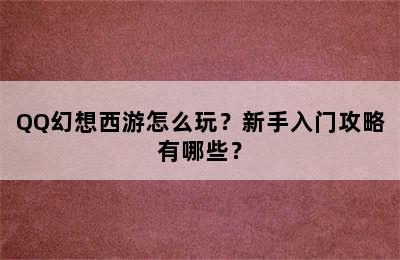 QQ幻想西游怎么玩？新手入门攻略有哪些？